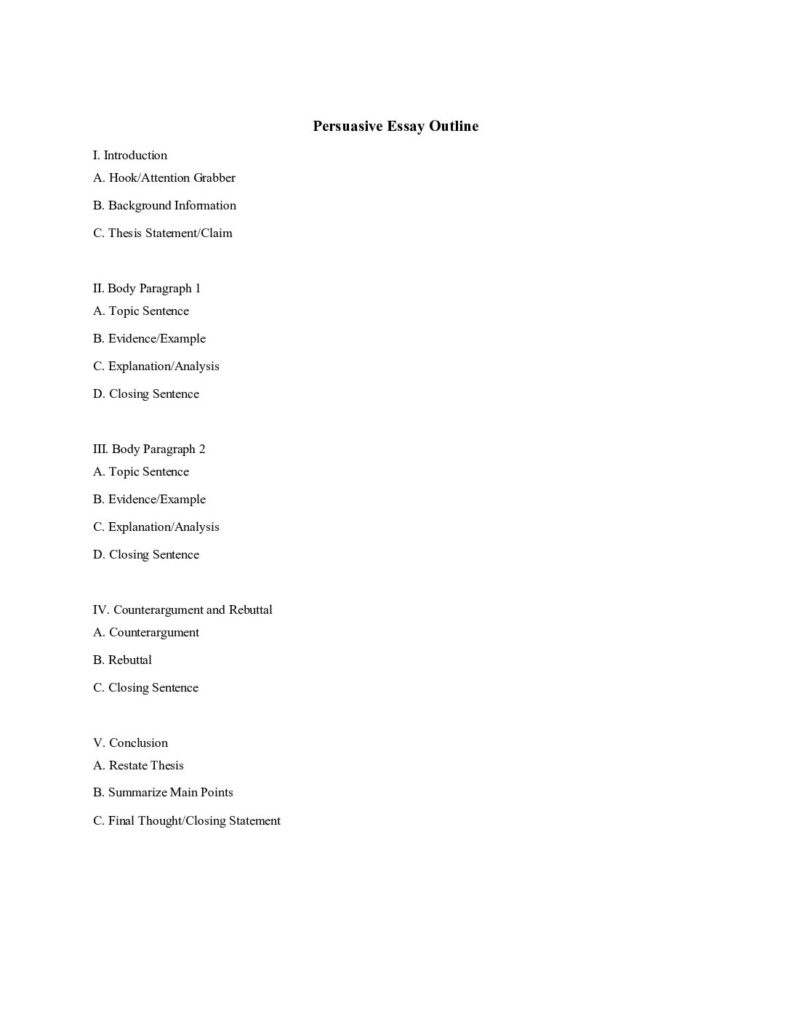 Persuasive Essay Outline

I. Introduction
A. Hook/Attention Grabber
B. Background Information
C. Thesis Statement/Claim

II. Body Paragraph 1
A. Topic Sentence
B. Evidence/Example
C. Explanation/Analysis
D. Closing Sentence

III. Body Paragraph 2
A. Topic Sentence
B. Evidence/Example
C. Explanation/Analysis
D. Closing Sentence

IV. Counterargument and Rebuttal
A. Counterargument
B. Rebuttal
C. Closing Sentence

V. Conclusion
A. Restate Thesis
B. Summarize Main Points
C. Final Thought/Closing Statement